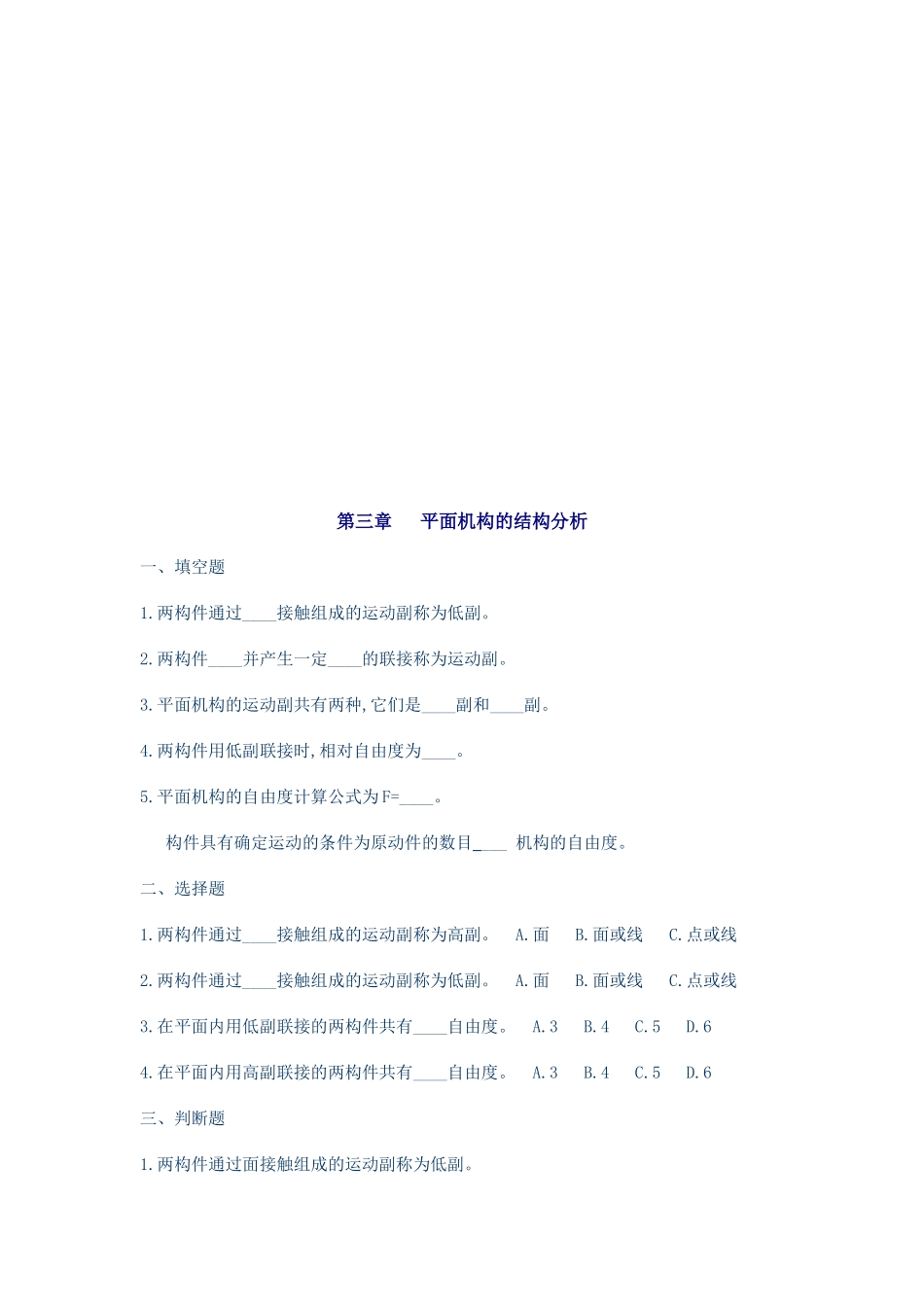 第三章　平面机构的结构分析

一、填空题

1.两构件通过____接触组成的运动副称为低副。

2.两构件____并产生一定____的联接称为运动副。

3.平面机构的运动副共有两种,它们是____副和____副。

4.两构件用低副联接时,相对自由度为____。

5.平面机构的自由度计算公式为F=____。

构件具有确定运动的条件为原动件的数目____ 机构的自由度。

二、选择题

1.两构件通过____接触组成的运动副称为高副。　A.面　B.面或线　C.点或线

2.两构件通过____接触组成的运动副称为低副。　A.面　B.面或线　C.点或线

3.在平面内用低副联接的两构件共有____自由度。　A.3　B.4　C.5　D.6

4.在平面内用高副联接的两构件共有____自由度。　A.3　B.4　C.5　D.6

三、判断题

1.两构件通过面接触组成的运动副称为低副。